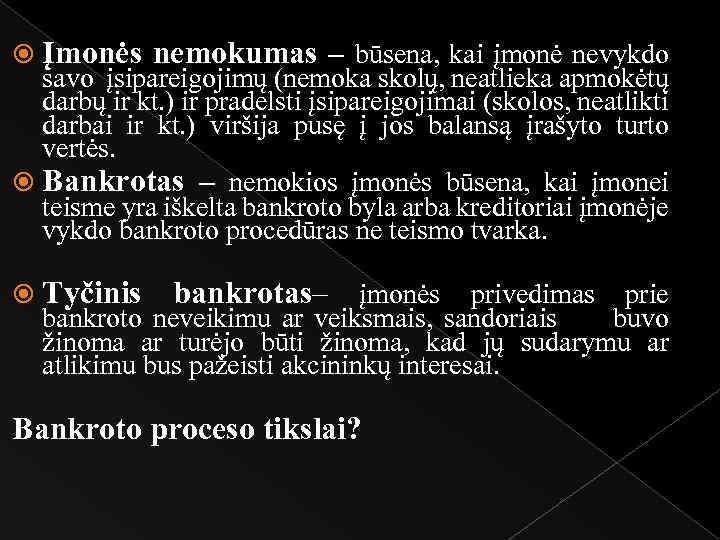 Įmonės nemokumas – būsena, kai įmonė nevykdo savo įsipareigojimų (nemoka skolų, neatlieka apmokėtų darbų ir kt.) ir pradelsti įsipareigojimai (skolos, neatlikti darbai ir kt.) viršija pusę į jos balansą įrašyto turto vertės.

Bankrotas – nemokios įmonės būsena, kai įmonei teisme yra iškelta bankroto byla arba kreditoriai įmonėje vykdo bankroto procedūras ne teismo tvarka.

Tyčinis bankrotas– įmonės privedimas prie bankroto neveikimu ar veiksmais, sandoriais buvo žinoma ar turėjo būti žinoma, kad jų sudarymu ar atlikimu bus pažeisti akcininkų interesai.

Bankroto proceso tikslai?